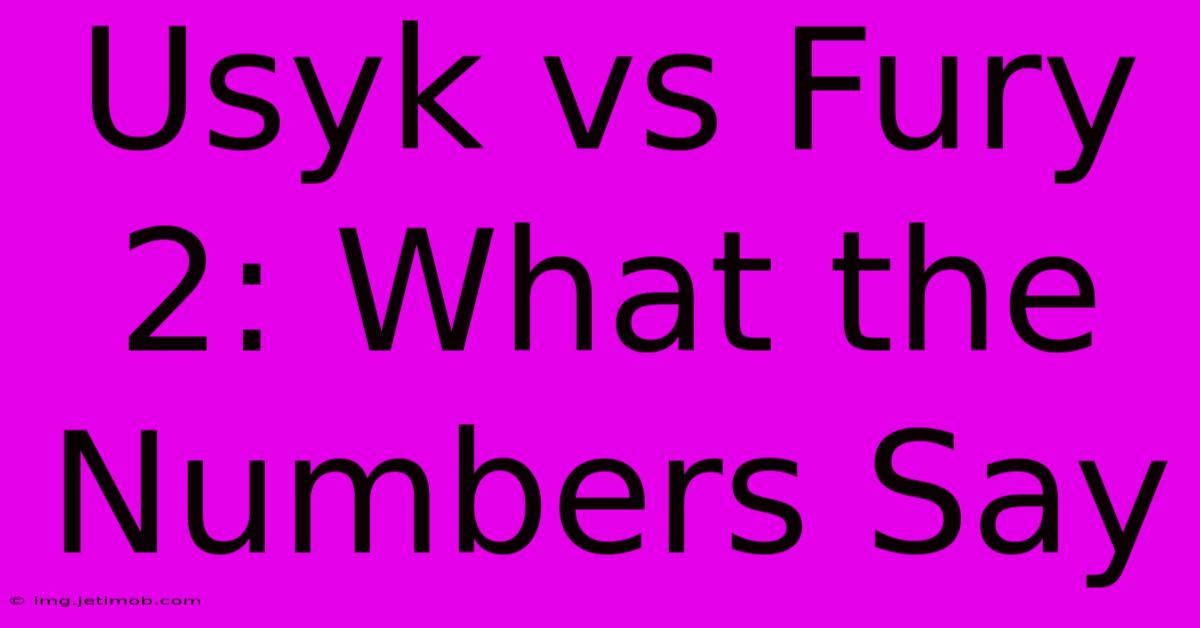 Usyk vs Fury 2: What the Numbers Say

© img.jetimob.com